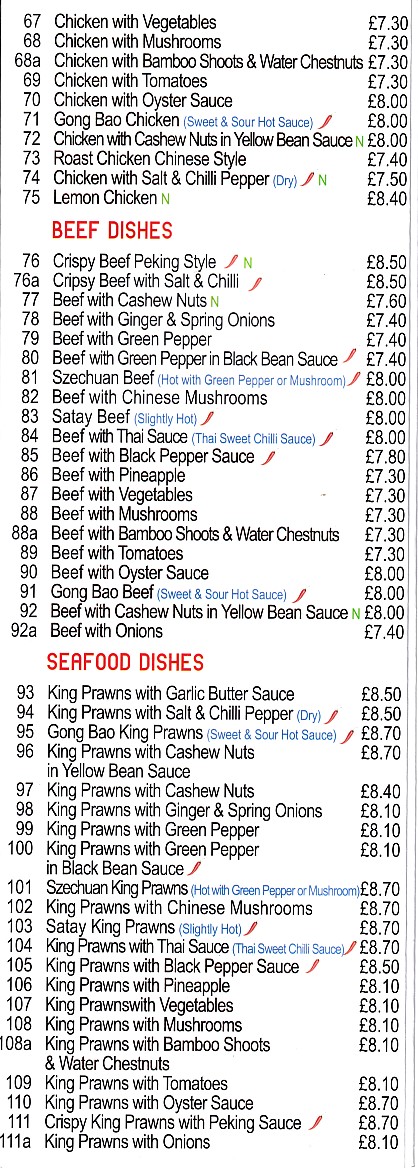 67 Chicken with Vegetables £7.30
68 Chicken with Mushrooms £7.30
68a Chicken with Bamboo Shoots & Water Chestnuts £7.30
69 Chicken with Tomatoes £7.30
70 Chicken with Oyster Sauce £8.00
71 Gong Bao Chicken (Sweet & Sour Hot Sauce) £8.00
72 Chicken with Cashew Nuts in Yellow Bean Sauce N £8.00
73 Roast Chicken Chinese Style £7.40
74 Chicken with Salt & Chilli Pepper (Dry) N £7.50
75 Lemon Chicken N £8.40

BEEF DISHES

76 Crispy Beef Peking Style N £8.50
76a Cripsy Beef with Salt & Chilli £8.50
77 Beef with Cashew Nuts N £7.60
78 Beef with Ginger & Spring Onions £7.40
79 Beef with Green Pepper £7.40
80 Beef with Green Pepper in Black Bean Sauce £7.40
81 Szechuan Beef (Hot with Green Pepper or Mushroom) £8.00
82 Beef with Chinese Mushrooms £8.00
83 Satay Beef (Slightly Hot) £8.00
84 Beef with Thai Sauce (Thai Sweet Chilli Sauce) £8.00
85 Beef with Black Pepper Sauce £7.80
86 Beef with Pineapple £7.30
87 Beef with Vegetables £7.30
88 Beef with Mushrooms £7.30
88a Beef with Bamboo Shoots & Water Chestnuts £7.30
89 Beef with Tomatoes £7.30
90 Beef with Oyster Sauce £8.00
91 Gong Bao Beef (Sweet & Sour Hot Sauce) £8.00
92 Beef with Cashew Nuts in Yellow Bean Sauce N £8.00
92a Beef with Onions £7.40

SEAFOOD DISHES

93 King Prawns with Garlic Butter Sauce £8.50
94 King Prawns with Salt & Chilli Pepper (Dry) £8.50
95 Gong Bao King Prawns (Sweet & Sour Hot Sauce) £8.70
96 King Prawns with Cashew Nuts in Yellow Bean Sauce £8.70
97 King Prawns with Cashew Nuts £8.40
98 King Prawns with Ginger & Spring Onions £8.10
99 King Prawns with Green Pepper £8.10
100 King Prawns with Green Pepper in Black Bean Sauce £8.10
101 Szechuan King Prawns (Hot with Green Pepper or Mushroom) £8.70
102 King Prawns with Chinese Mushrooms £8.70
103 Satay King Prawns (Slightly Hot) £8.70
104 King Prawns with Thai Sauce (Thai Sweet Chilli Sauce) £8.70
105 King Prawns with Black Pepper Sauce £8.50
106 King Prawns with Pineapple £8.10
107 King Prawnswith Vegetables £8.10
108 King Prawns with Mushrooms £8.10
108a King Prawns with Bamboo Shoots & Water Chestnuts £8.10
109 King Prawns with Tomatoes £8.10
110 King Prawns with Oyster Sauce £8.70
111 Crispy King Prawns with Peking Sauce £8.70
111a King Prawns with Onions £8.10